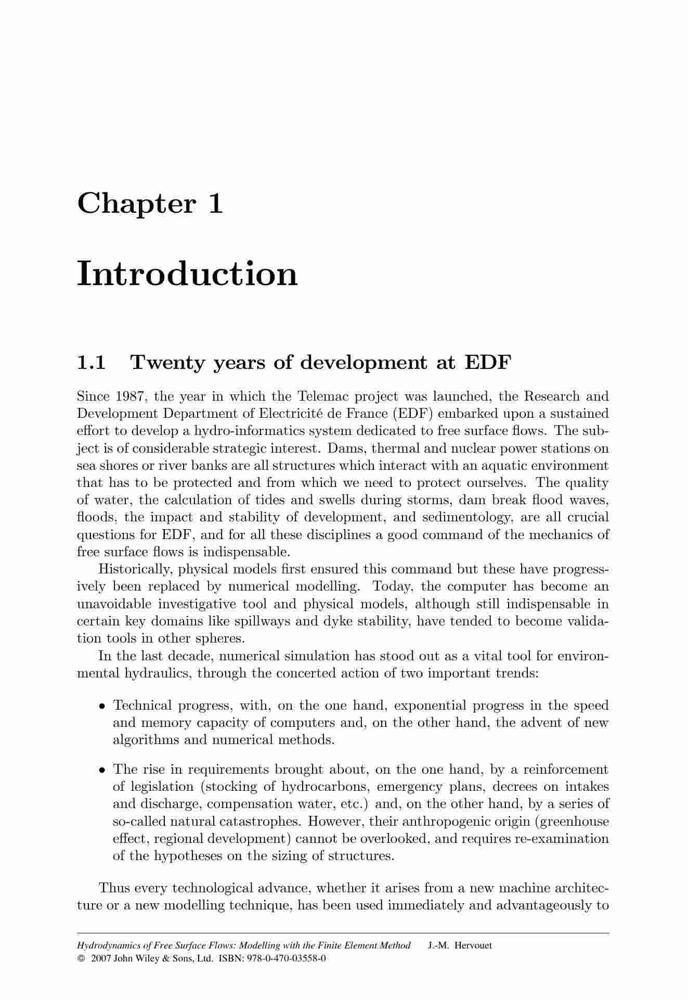 Chapter 1

Introduction

1.1 Twenty years of development at EDF

Since 1987, the year in which the Telemac project was launched, the Research and Development Department of Electricité de France (EDF) embarked upon a sustained effort to develop a hydro-informatics system dedicated to free surface flows. The subject is of considerable strategic interest. Dams, thermal and nuclear power stations on sea shores or river banks are all structures which interact with an aquatic environment that has to be protected and from which we need to protect ourselves. The quality of water, the calculation of tides and swells during storms, dam break flood waves, floods, the impact and stability of development, and sedimentology, are all crucial questions for EDF, and for all these disciplines a good command of the mechanics of free surface flows is indispensable.

Historically, physical models first ensured this command but these have progressively been replaced by numerical modelling. Today, the computer has become an unavoidable investigative tool and physical models, although still indispensable in certain key domains like spillways and dyke stability, have tended to become validation tools in other spheres.

In the last decade, numerical simulation has stood out as a vital tool for environmental hydraulics, through the concerted action of two important trends:

• Technical progress, with, on the one hand, exponential progress in the speed and memory capacity of computers and, on the other hand, the advent of new algorithms and numerical methods.

• The rise in requirements brought about, on the one hand, by a reinforcement of legislation (stocking of hydrocarbons, emergency plans, decrees on intakes and discharge, compensation water, etc.) and, on the other hand, by a series of so-called natural catastrophes. However, their anthropogenic origin (greenhouse effect, regional development) cannot be overlooked, and requires re-examination of the hypotheses on the sizing of structures.

Thus every technological advance, whether it arises from a new machine architecture or a new modelling technique, has been used immediately and advantageously to

Hydrodynamics of Free Surface Flows: Modelling with the Finite Element Method J.-M. Hervouet
© 2007 John Wiley & Sons, Ltd. ISBN: 978-0-470-03558-0